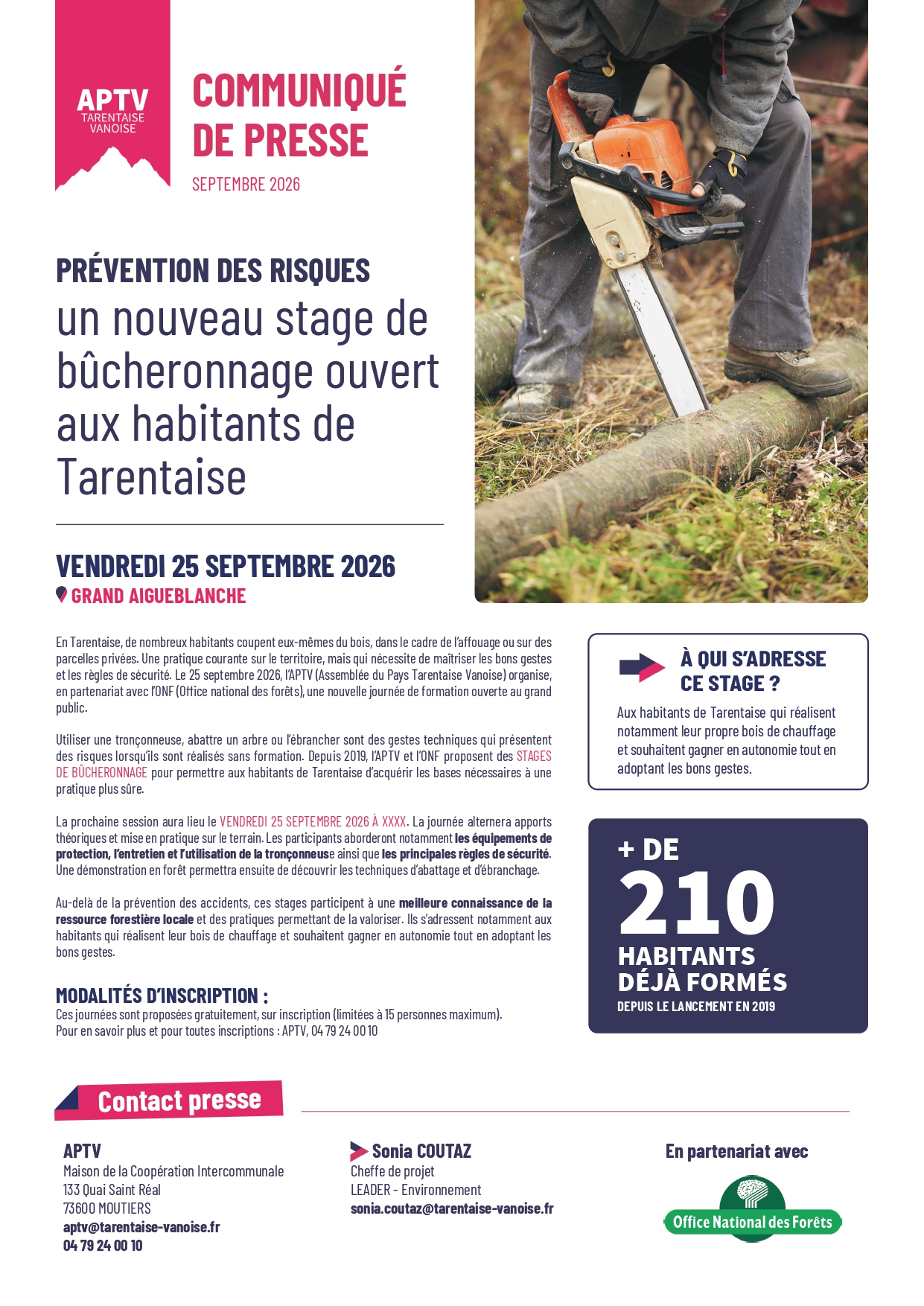 APTV
TARENTAISE
VANOISE

COMMUNIQUÉ DE PRESSE
SEPTEMBRE 2026

PRÉVENTION DES RISQUES
un nouveau stage de bûcheronnage ouvert aux habitants de Tarentaise

VENDREDI 25 SEPTEMBRE 2026
GRAND AIGUEBLANCHE

En Tarentaise, de nombreux habitants coupent eux-mêmes du bois, dans le cadre de l'affouage ou sur des parcelles privées. Une pratique courante sur le territoire, mais qui nécessite de maîtriser les bons gestes et les règles de sécurité. Le 25 septembre 2026, l'APTV (Assemblée du Pays Tarentaise Vanoise) organise, en partenariat avec l'ONF (Office national des forêts), une nouvelle journée de formation ouverte au grand public.

Utiliser une tronçonneuse, abattre un arbre ou l'ébrancher sont des gestes techniques qui présentent des risques lorsqu'ils sont réalisés sans formation. Depuis 2019, l'APTV et l'ONF proposent des STAGES DE BÛCHERONNAGE pour permettre aux habitants de Tarentaise d'acquérir les bases nécessaires à une pratique plus sûre.

La prochaine session aura lieu le VENDREDI 25 SEPTEMBRE 2026 À XXXX. La journée alternera apports théoriques et mise en pratique sur le terrain. Les participants aborderont notamment les équipements de protection, l'entretien et l'utilisation de la tronçonneuse ainsi que les principales règles de sécurité. Une démonstration en forêt permettra ensuite de découvrir les techniques d'abattage et d'ébranchage.

Au-delà de la prévention des accidents, ces stages participent à une meilleure connaissance de la ressource forestière locale et des pratiques permettant de la valoriser. Ils s'adressent notamment aux habitants qui réalisent leur bois de chauffage et souhaitent gagner en autonomie tout en adoptant les bons gestes.

MODALITÉS D'INSCRIPTION :
Ces journées sont proposées gratuitement, sur inscription (limitées à 15 personnes maximum).
Pour en savoir plus et pour toutes inscriptions : APTV, 04 79 24 00 10

À QUI S'ADRESSE CE STAGE ?
Aux habitants de Tarentaise qui réalisent notamment leur propre bois de chauffage et souhaitent gagner en autonomie tout en adoptant les bons gestes.

+ DE
210
HABITANTS DÉJÀ FORMÉS
DEPUIS LE LANCEMENT EN 2019

Contact presse

APTV
Maison de la Coopération Intercommunale
133 Quai Saint Réal
73600 MOUTIERS
aptv@tarentaise-vanoise.fr
04 79 24 00 10

Sonia COUTAZ
Cheffe de projet
LEADER - Environnement
sonia.coutaz@tarentaise-vanoise.fr

En partenariat avec
Office National des Forêts